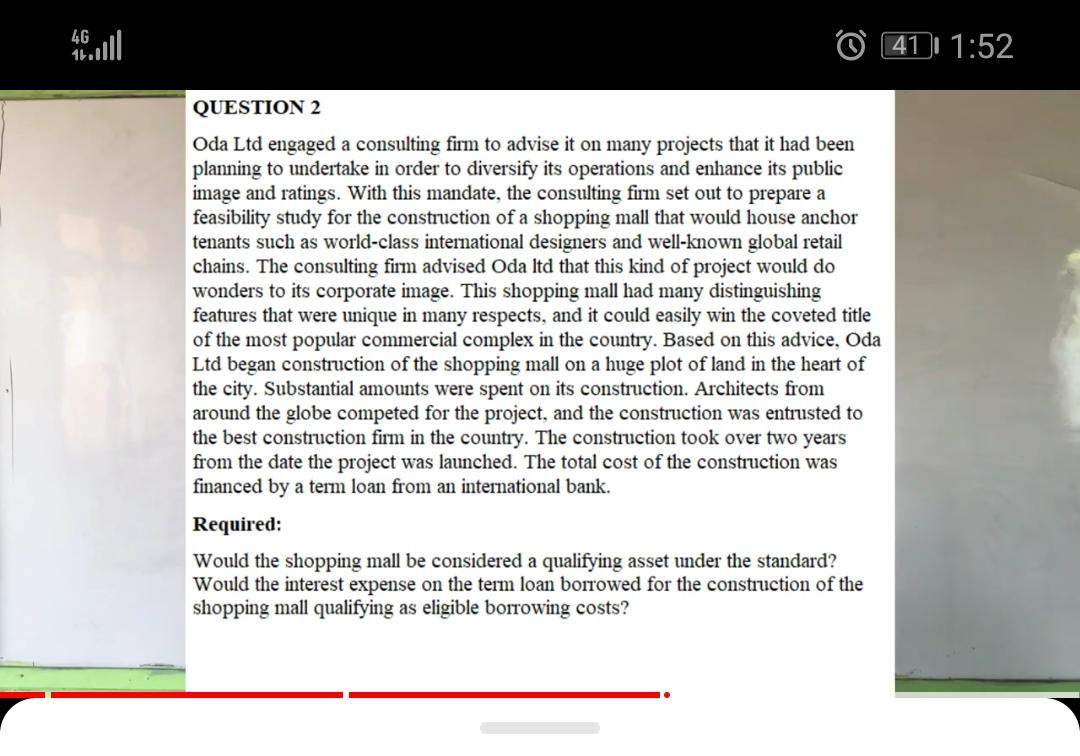 4G

41 1:52

QUESTION 2

Oda Ltd engaged a consulting firm to advise it on many projects that it had been planning to undertake in order to diversify its operations and enhance its public image and ratings. With this mandate, the consulting firm set out to prepare a feasibility study for the construction of a shopping mall that would house anchor tenants such as world-class international designers and well-known global retail chains. The consulting firm advised Oda ltd that this kind of project would do wonders to its corporate image. This shopping mall had many distinguishing features that were unique in many respects, and it could easily win the coveted title of the most popular commercial complex in the country. Based on this advice, Oda Ltd began construction of the shopping mall on a huge plot of land in the heart of the city. Substantial amounts were spent on its construction. Architects from around the globe competed for the project, and the construction was entrusted to the best construction firm in the country. The construction took over two years from the date the project was launched. The total cost of the construction was financed by a term loan from an international bank.

Required:

Would the shopping mall be considered a qualifying asset under the standard? Would the interest expense on the term loan borrowed for the construction of the shopping mall qualifying as eligible borrowing costs?